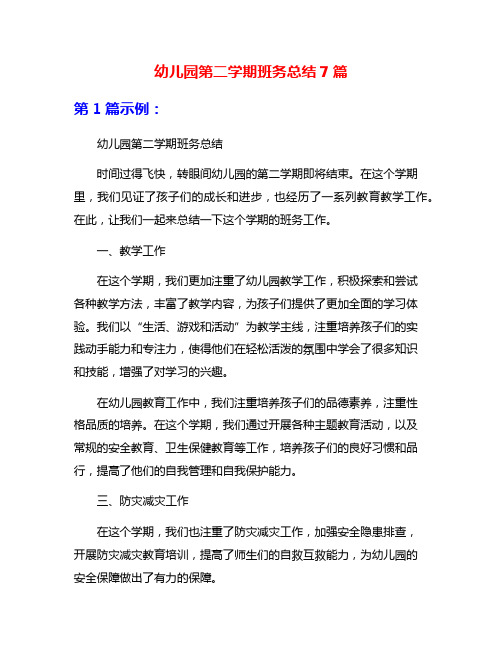 幼儿园第二学期班务总结 7 篇

第 1 篇示例：

幼儿园第二学期班务总结

时间过得飞快，转眼间幼儿园的第二学期即将结束。在这个学期里，我们见证了孩子们的成长和进步，也经历了一系列教育教学工作。在此，让我们一起来总结一下这个学期的班务工作。

一、教学工作

在这个学期，我们更加注重了幼儿园教学工作，积极探索和尝试各种教学方法，丰富了教学内容，为孩子们提供了更加全面的学习体验。我们以“生活、游戏和活动”为教学主线，注重培养孩子们的实践动手能力和专注力，使得他们在轻松活泼的氛围中学会了很多知识和技能，增强了对学习的兴趣。

在幼儿园教育工作中，我们注重培养孩子们的品德素养，注重性格品质的培养。在这个学期，我们通过开展各种主题教育活动，以及常规的安全教育、卫生保健教育等工作，培养孩子们的良好习惯和品行，提高了他们的自我管理和自我保护能力。

三、防灾减灾工作

在这个学期，我们也注重了防灾减灾工作，加强安全隐患排查，开展防灾减灾教育培训，提高了师生们的自救互救能力，为幼儿园的安全保障做出了有力的保障。